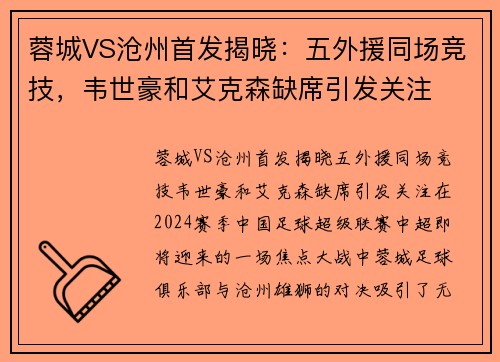 蓉城VS沧州首发揭晓：五外援同场竞技，韦世豪和艾克森缺席引发关注

蓉城VS沧州首发揭晓五外援同场竞技韦世豪和艾克森缺席引发关注在2024赛季中国足球超级联赛中超即将迎来的一场焦点大战中蓉城足球俱乐部与沧州雄狮的对决吸引了无